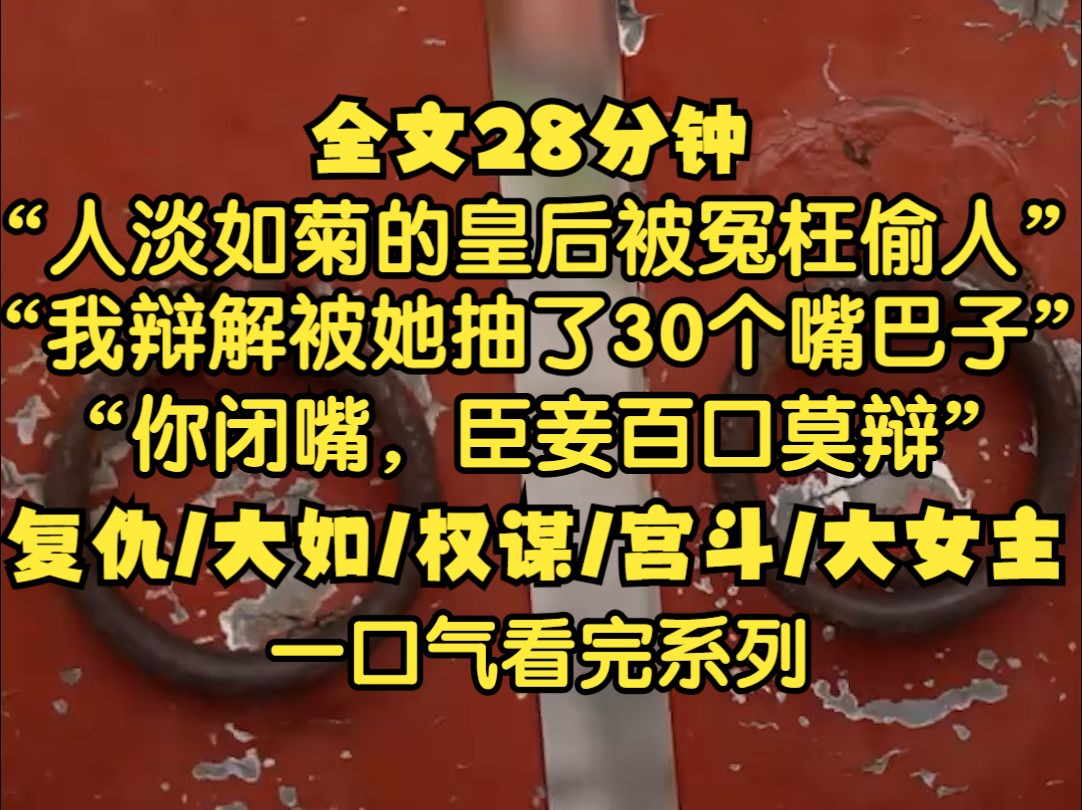 全文28分钟
“人淡如菊的皇后被冤枉偷人”
“我辩解被她抽了30个嘴巴子”
“你闭嘴，臣妾百口莫辩”
复仇/大如/权谋/宫斗/大女主
一口气看完系列